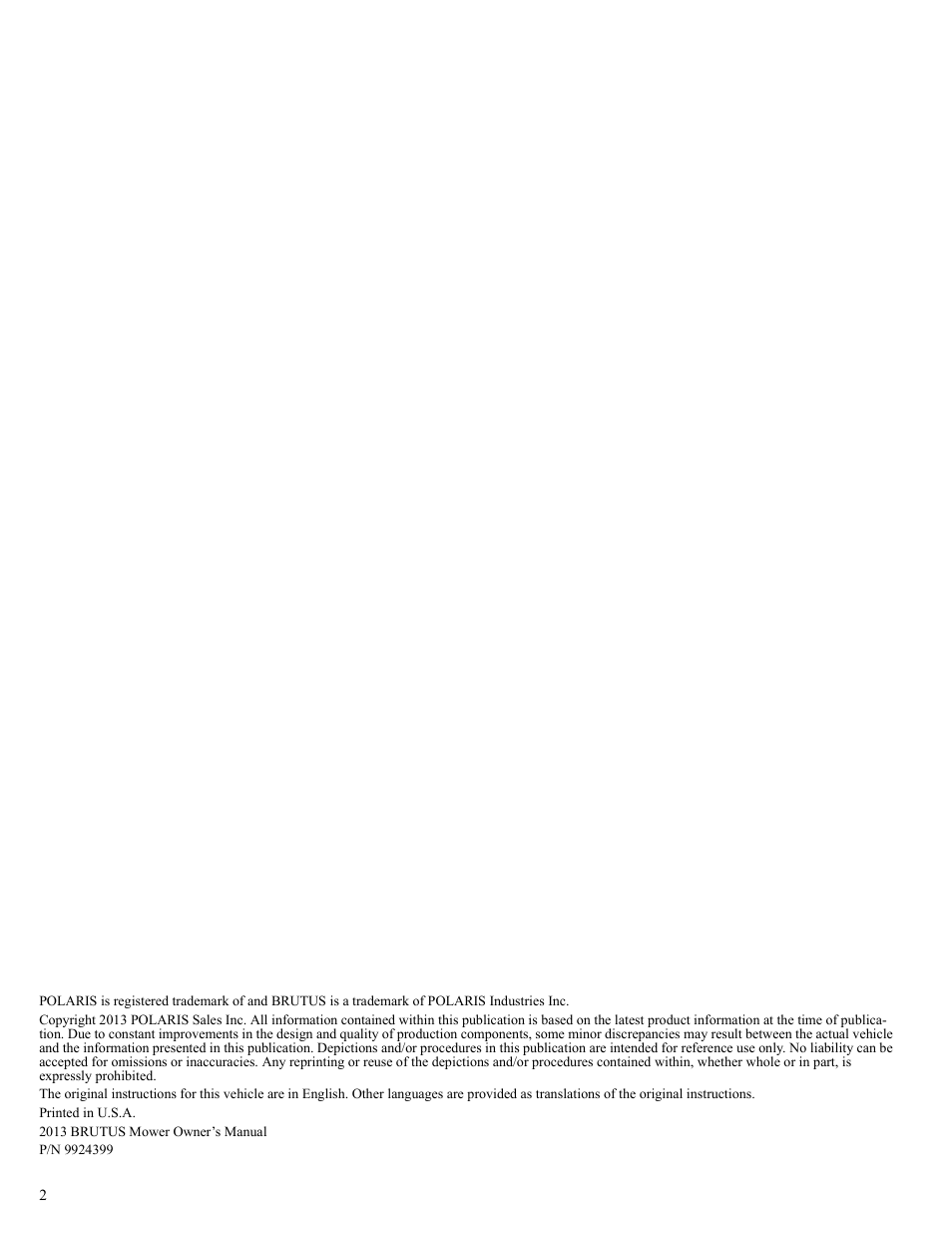 POLARIS is registered trademark of and BRUTUS is a trademark of POLARIS Industries Inc.

Copyright 2013 POLARIS Sales Inc. All information contained within this publication is based on the latest product information at the time of publication. Due to constant improvements in the design and quality of production components, some minor discrepancies may result between the actual vehicle and the information presented in this publication. Depictions and/or procedures in this publication are intended for reference use only. No liability can be accepted for omissions or inaccuracies. Any reprinting or reuse of the depictions and/or procedures contained within, whether whole or in part, is expressly prohibited.

The original instructions for this vehicle are in English. Other languages are provided as translations of the original instructions.

Printed in U.S.A.

2013 BRUTUS Mower Owner's Manual
P/N 9924399

2